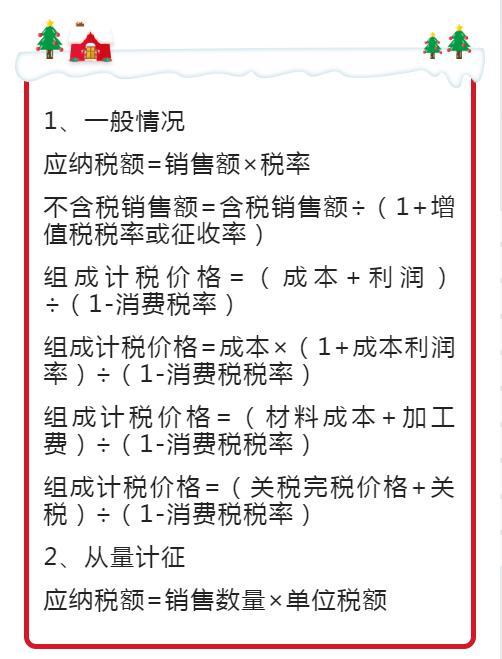 1、一般情况

应纳税额=销售额×税率

不含税销售额=含税销售额÷（1+增值税税率或征收率）

组成计税价格=（成本+利润）÷（1-消费税率）

组成计税价格=成本×（1+成本利润率）÷（1-消费税税率）

组成计税价格=（材料成本+加工费）÷（1-消费税税率）

组成计税价格=（关税完税价格+关税）÷（1-消费税税率）

2、从量计征

应纳税额=销售数量×单位税额